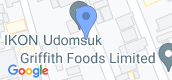 IKON Udomsuk
Griffith Foods Limited
Google